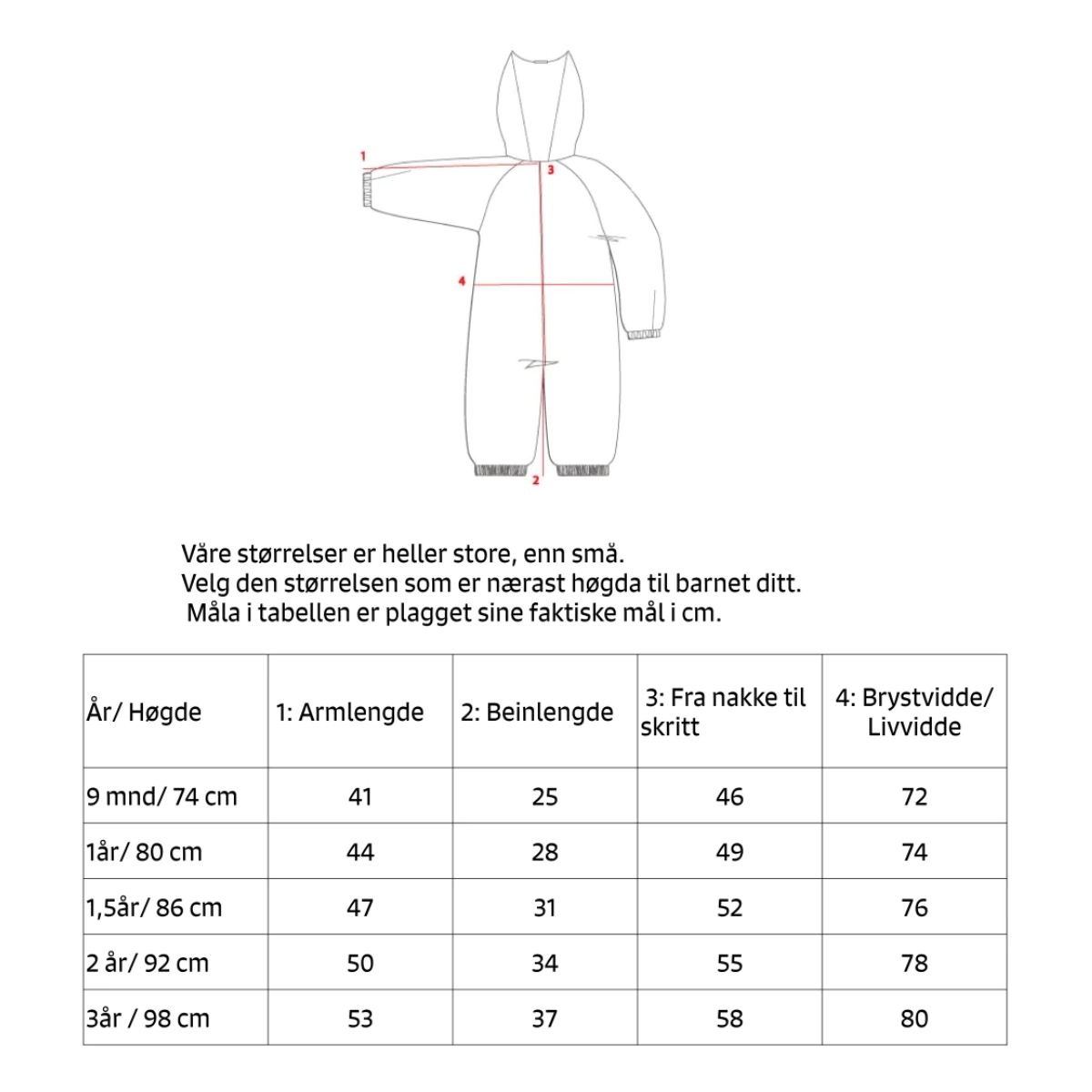 1

3

4

2

Våre størrelser er heller store, enn små.
Velg den størrelsen som er nærast høgda til barnet ditt.
Måla i tabellen er plagget sine faktiske mål i cm.

| År/ Høgde | 1: Armlengde | 2: Beinlengde | 3: Fra nakke til skritt | 4: Brystvidde/ Livvidde |
|---|---|---|---|---|
| 9 mnd/ 74 cm | 41 | 25 | 46 | 72 |
| 1år/ 80 cm | 44 | 28 | 49 | 74 |
| 1,5år/ 86 cm | 47 | 31 | 52 | 76 |
| 2 år/ 92 cm | 50 | 34 | 55 | 78 |
| 3år / 98 cm | 53 | 37 | 58 | 80 |